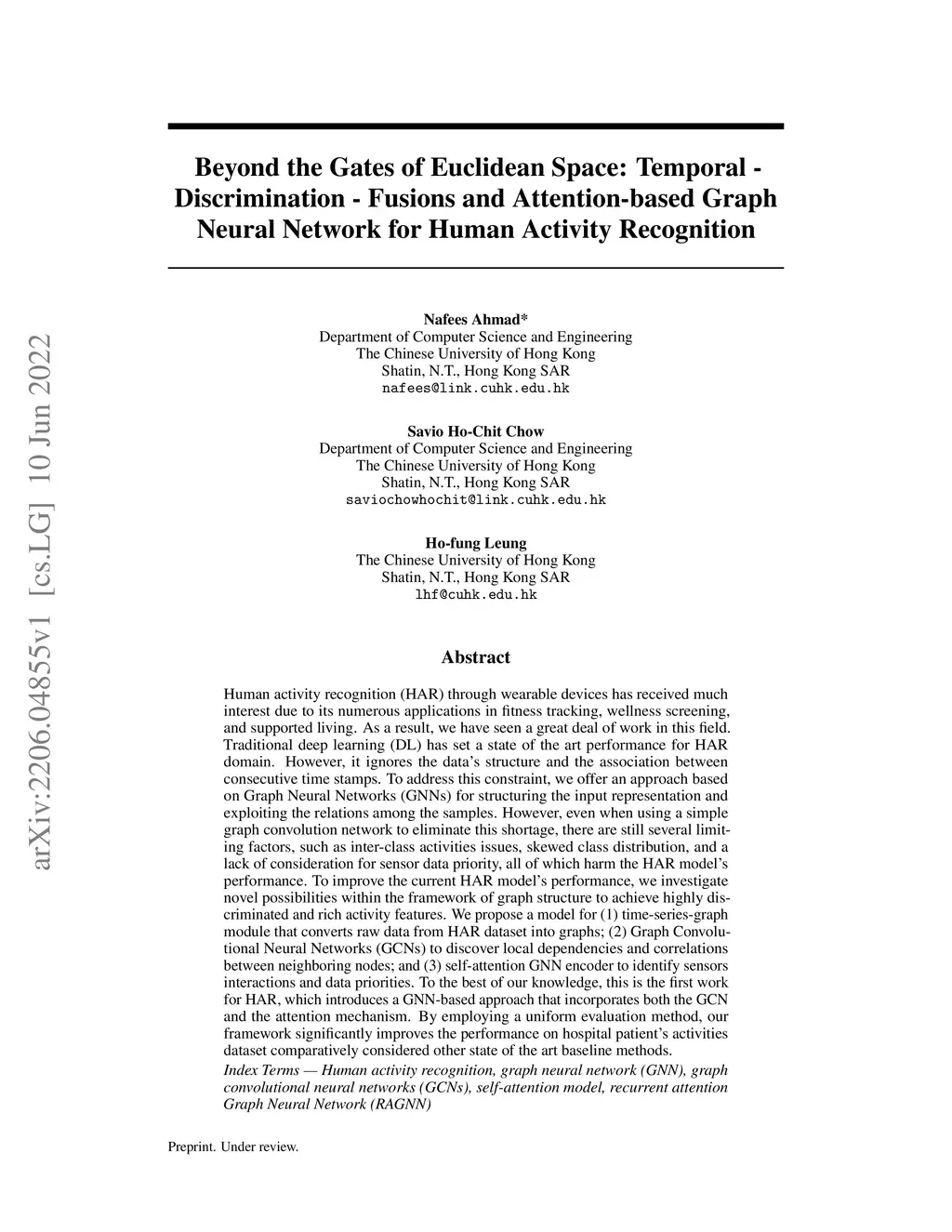 arXiv:2206.04855v1 [cs.LG] 10 Jun 2022

Beyond the Gates of Euclidean Space: Temporal - Discrimination - Fusions and Attention-based Graph Neural Network for Human Activity Recognition

Nafees Ahmad*
Department of Computer Science and Engineering
The Chinese University of Hong Kong
Shatin, N.T., Hong Kong SAR
nafees@link.cuhk.edu.hk

Savio Ho-Chit Chow
Department of Computer Science and Engineering
The Chinese University of Hong Kong
Shatin, N.T., Hong Kong SAR
saviochowhochit@link.cuhk.edu.hk

Ho-fung Leung
The Chinese University of Hong Kong
Shatin, N.T., Hong Kong SAR
lhf@cuhk.edu.hk

Abstract

Human activity recognition (HAR) through wearable devices has received much interest due to its numerous applications in fitness tracking, wellness screening, and supported living. As a result, we have seen a great deal of work in this field. Traditional deep learning (DL) has set a state of the art performance for HAR domain. However, it ignores the data's structure and the association between consecutive time stamps. To address this constraint, we offer an approach based on Graph Neural Networks (GNNs) for structuring the input representation and exploiting the relations among the samples. However, even when using a simple graph convolution network to eliminate this shortage, there are still several limiting factors, such as inter-class activities issues, skewed class distribution, and a lack of consideration for sensor data priority, all of which harm the HAR model's performance. To improve the current HAR model's performance, we investigate novel possibilities within the framework of graph structure to achieve highly discriminated and rich activity features. We propose a model for (1) time-series-graph module that converts raw data from HAR dataset into graphs; (2) Graph Convolutional Neural Networks (GCNs) to discover local dependencies and correlations between neighboring nodes; and (3) self-attention GNN encoder to identify sensors interactions and data priorities. To the best of our knowledge, this is the first work for HAR, which introduces a GNN-based approach that incorporates both the GCN and the attention mechanism. By employing a uniform evaluation method, our framework significantly improves the performance on hospital patient's activities dataset comparatively considered other state of the art baseline methods.
Index Terms — Human activity recognition, graph neural network (GNN), graph convolutional neural networks (GCNs), self-attention model, recurrent attention Graph Neural Network (RAGNN)

Preprint. Under review.